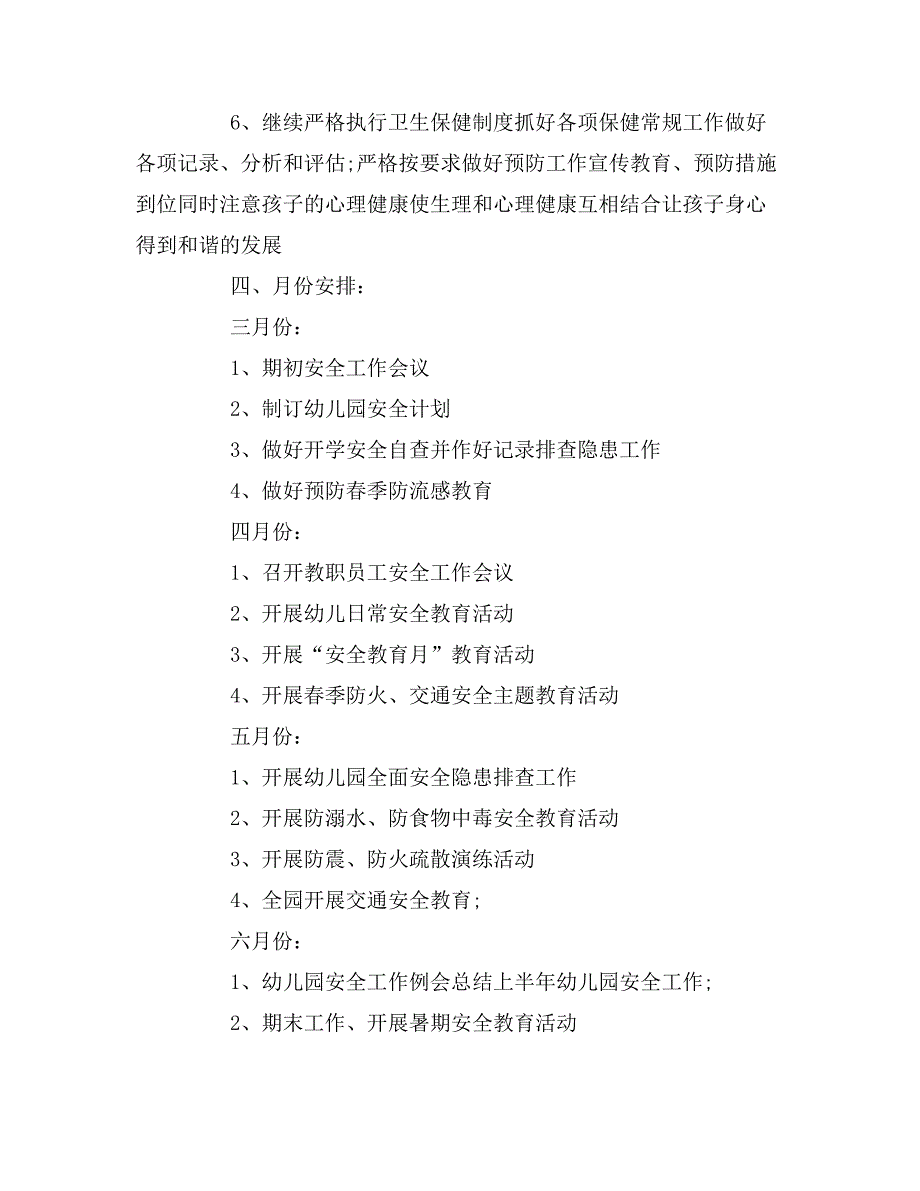 6、继续严格执行卫生保健制度抓好各项保健常规工作做好各项记录、分析和评估;严格按要求做好预防工作宣传教育、预防措施到位同时注意孩子的心理健康使生理和心理健康互相结合让孩子身心得到和谐的发展

四、月份安排：

三月份：

1、期初安全工作会议

2、制订幼儿园安全计划

3、做好开学安全自查并作好记录排查隐患工作

4、做好预防春季防流感教育

四月份：

1、召开教职员工安全工作会议

2、开展幼儿日常安全教育活动

3、开展“安全教育月”教育活动

4、开展春季防火、交通安全主题教育活动

五月份：

1、开展幼儿园全面安全隐患排查工作

2、开展防溺水、防食物中毒安全教育活动

3、开展防震、防火疏散演练活动

4、全园开展交通安全教育;

六月份：

1、幼儿园安全工作例会总结上半年幼儿园安全工作;

2、期末工作、开展暑期安全教育活动